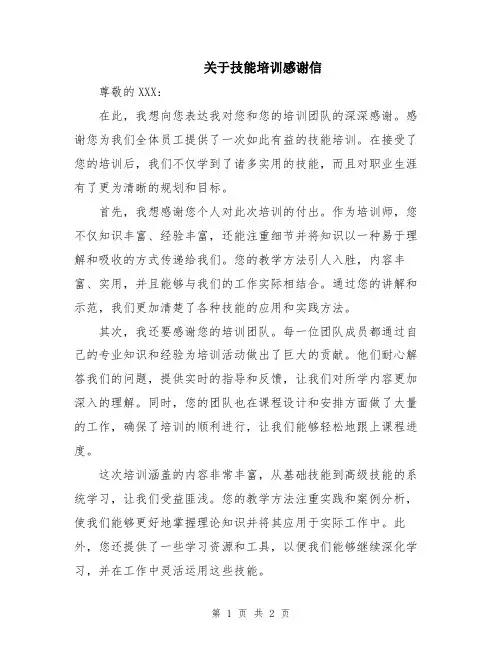 关于技能培训感谢信

尊敬的 XXX：

在此，我想向您表达我对您和您的培训团队的深深感谢。感谢您为我们全体员工提供了一次如此有益的技能培训。在接受了您的培训后，我们不仅学到了诸多实用的技能，而且对职业生涯有了更为清晰的规划和目标。

首先，我想感谢您个人对此次培训的付出。作为培训师，您不仅知识丰富、经验丰富，还能注重细节并将知识以一种易于理解和吸收的方式传递给我们。您的教学方法引人入胜，内容丰富、实用，并且能够与我们的工作实际相结合。通过您的讲解和示范，我们更加清楚了各种技能的应用和实践方法。

其次，我还要感谢您的培训团队。每一位团队成员都通过自己的专业知识和经验为培训活动做出了巨大的贡献。他们耐心解答我们的问题，提供实时的指导和反馈，让我们对所学内容更加深入的理解。同时，您的团队也在课程设计和安排方面做了大量的工作，确保了培训的顺利进行，让我们能够轻松地跟上课程进度。

这次培训涵盖的内容非常丰富，从基础技能到高级技能的系统学习，让我们受益匪浅。您的教学方法注重实践和案例分析，使我们能够更好地掌握理论知识并将其应用于实际工作中。此外，您还提供了一些学习资源和工具，以便我们能够继续深化学习，并在工作中灵活运用这些技能。

第 1 页 共 2 页